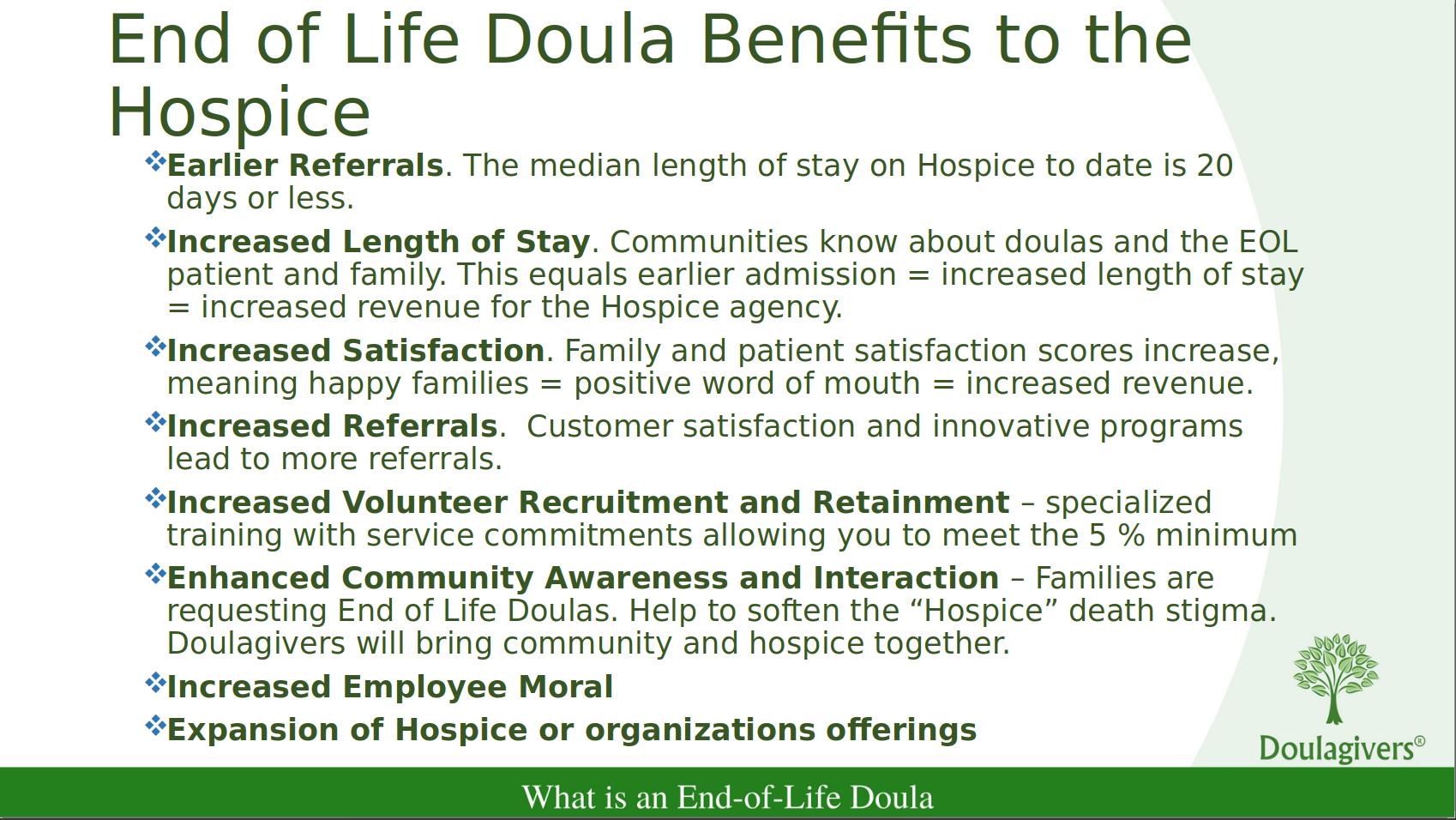 End of Life Doula Benefits to the Hospice

❖Earlier Referrals. The median length of stay on Hospice to date is 20 days or less.

❖Increased Length of Stay. Communities know about doulas and the EOL patient and family. This equals earlier admission = increased length of stay = increased revenue for the Hospice agency.

❖Increased Satisfaction. Family and patient satisfaction scores increase, meaning happy families = positive word of mouth = increased revenue.

❖Increased Referrals. Customer satisfaction and innovative programs lead to more referrals.

❖Increased Volunteer Recruitment and Retainment – specialized training with service commitments allowing you to meet the 5 % minimum

❖Enhanced Community Awareness and Interaction – Families are requesting End of Life Doulas. Help to soften the “Hospice” death stigma. Doulagivers will bring community and hospice together.

❖Increased Employee Moral

❖Expansion of Hospice or organizations offerings

Doulagivers®

What is an End-of-Life Doula